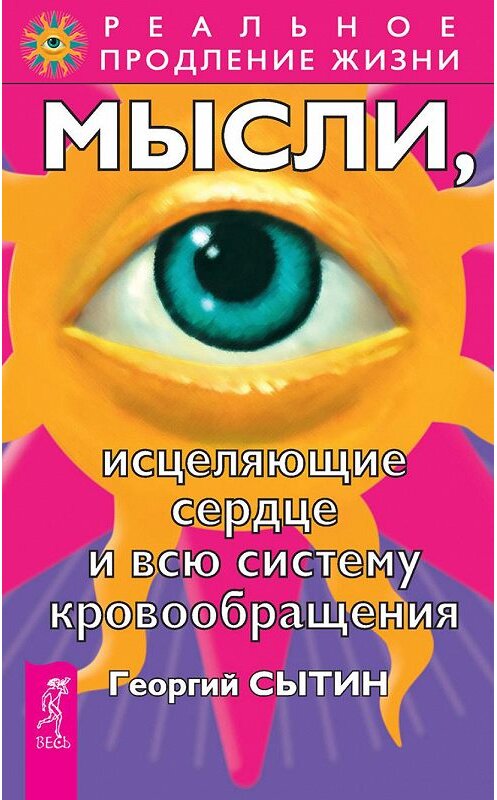 РЕАЛЬНОЕ
ПРОДЛЕНИЕ ЖИЗНИ

МЫСЛИ,

исцеляющие
сердце
и всю систему
кровообращения

Георгий СЫТИН

ВЕСЬ